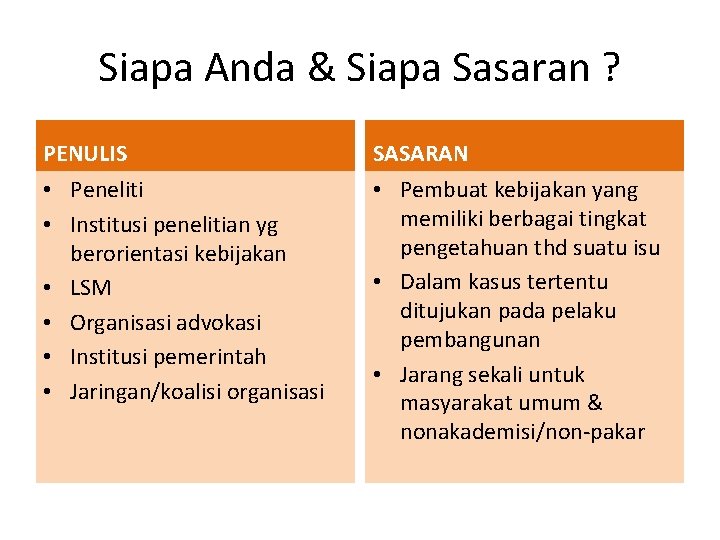 Siapa Anda & Siapa Sasaran ?

PENULIS

• Peneliti
• Institusi penelitian yg berorientasi kebijakan
• LSM
• Organisasi advokasi
• Institusi pemerintah
• Jaringan/koalisi organisasi

SASARAN

• Pembuat kebijakan yang memiliki berbagai tingkat pengetahuan thd suatu isu
• Dalam kasus tertentu ditujukan pada pelaku pembangunan
• Jarang sekali untuk masyarakat umum & nonakademisi/non-pakar